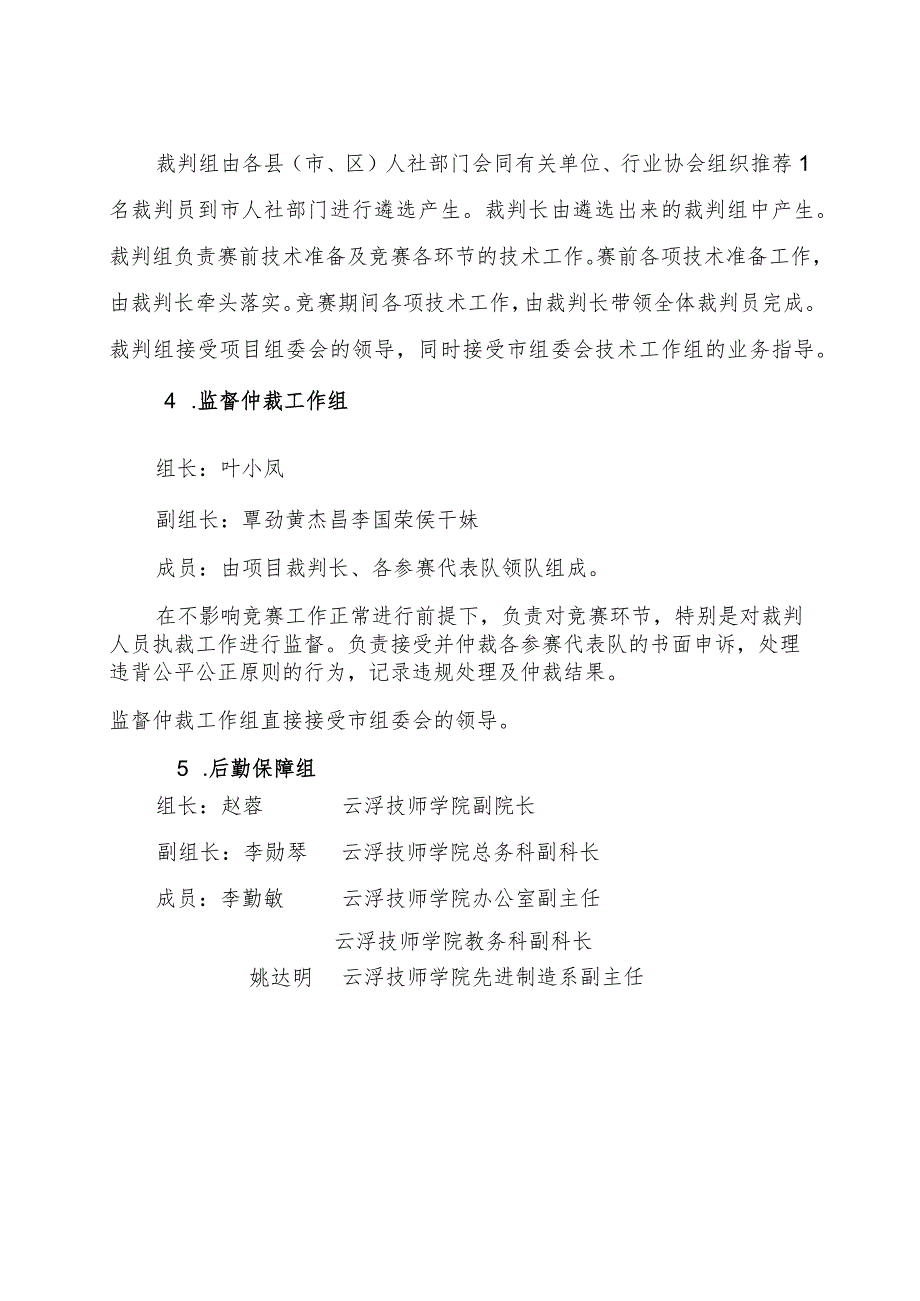 裁判组由各县（市、区）人社部门会同有关单位、行业协会组织推荐1名裁判员到市人社部门进行遴选产生。裁判长由遴选出来的裁判组中产生。裁判组负责赛前技术准备及竞赛各环节的技术工作。赛前各项技术准备工作，由裁判长牵头落实。竞赛期间各项技术工作，由裁判长带领全体裁判员完成。裁判组接受项目组委会的领导，同时接受市组委会技术工作组的业务指导。

4 .监督仲裁工作组

组长：叶小凤

副组长：覃劲黄杰昌李国荣侯干妹

成员：由项目裁判长、各参赛代表队领队组成。

在不影响竞赛工作正常进行前提下，负责对竞赛环节，特别是对裁判人员执裁工作进行监督。负责接受并仲裁各参赛代表队的书面申诉，处理违背公平公正原则的行为，记录违规处理及仲裁结果。

监督仲裁工作组直接接受市组委会的领导。

5 .后勤保障组

组长：赵蓉 云浮技师学院副院长

副组长：李勋琴 云浮技师学院总务科副科长

成员：李勤敏 云浮技师学院办公室副主任

云浮技师学院教务科副科长

姚达明 云浮技师学院先进制造系副主任